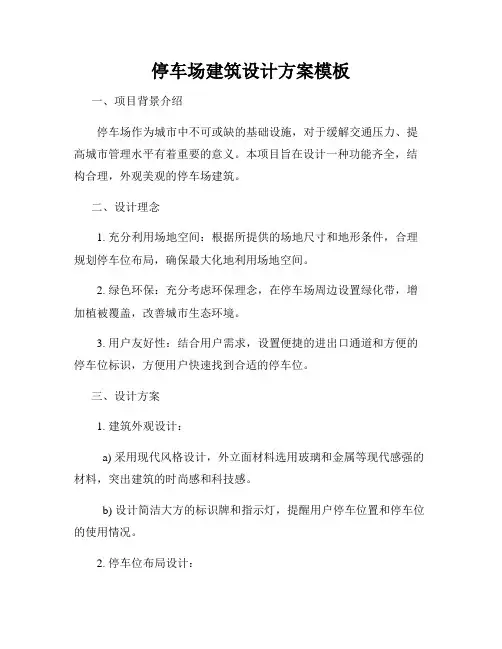 停车场建筑设计方案模板

一、项目背景介绍

停车场作为城市中不可或缺的基础设施，对于缓解交通压力、提高城市管理水平有着重要的意义。本项目旨在设计一种功能齐全，结构合理，外观美观的停车场建筑。

二、设计理念

1. 充分利用场地空间：根据所提供的场地尺寸和地形条件，合理规划停车位布局，确保最大化地利用场地空间。

2. 绿色环保：充分考虑环保理念，在停车场周边设置绿化带，增加植被覆盖，改善城市生态环境。

3. 用户友好性：结合用户需求，设置便捷的进出口通道和方便的停车位标识，方便用户快速找到合适的停车位。

三、设计方案

1. 建筑外观设计：

a) 采用现代风格设计，外立面材料选用玻璃和金属等现代感强的材料，突出建筑的时尚感和科技感。

b) 设计简洁大方的标识牌和指示灯，提醒用户停车位置和停车位的使用情况。

2. 停车位布局设计：